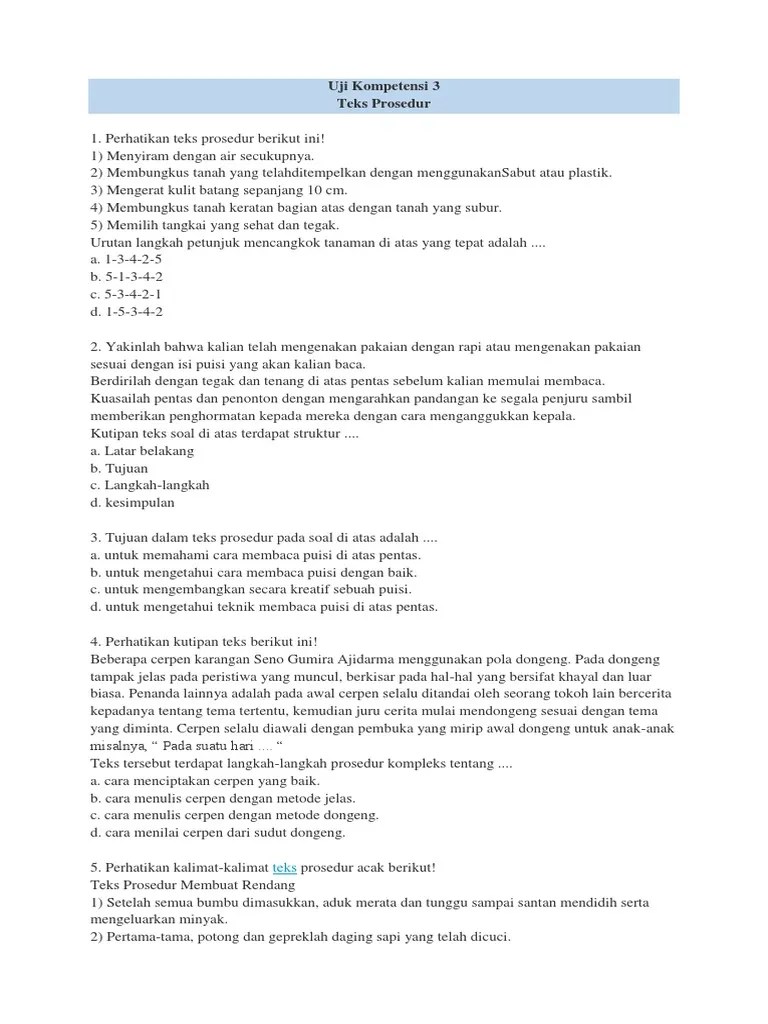 Uji Kompetensi 3
Teks Prosedur

1. Perhatikan teks prosedur berikut ini!
1) Menyiram dengan air secukupnya.
2) Membungkus tanah yang telahditempelkan dengan menggunakanSabut atau plastik.
3) Mengerat kulit batang sepanjang 10 cm.
4) Membungkus tanah keratan bagian atas dengan tanah yang subur.
5) Memilih tangkai yang sehat dan tegak.
Urutan langkah petunjuk mencangkok tanaman di atas yang tepat adalah ....
a. 1-3-4-2-5
b. 5-1-3-4-2
c. 5-3-4-2-1
d. 1-5-3-4-2

2. Yakinlah bahwa kalian telah mengenakan pakaian dengan rapi atau mengenakan pakaian sesuai dengan isi puisi yang akan kalian baca.
Berdirilah dengan tegak dan tenang di atas pentas sebelum kalian memulai membaca.
Kuasailah pentas dan penonton dengan mengarahkan pandangan ke segala penjuru sambil memberikan penghormatan kepada mereka dengan cara menganggukkan kepala.
Kutipan teks soal di atas terdapat struktur ....
a. Latar belakang
b. Tujuan
c. Langkah-langkah
d. kesimpulan

3. Tujuan dalam teks prosedur pada soal di atas adalah ....
a. untuk memahami cara membaca puisi di atas pentas.
b. untuk mengetahui cara membaca puisi dengan baik.
c. untuk mengembangkan secara kreatif sebuah puisi.
d. untuk mengetahui teknik membaca puisi di atas pentas.

4. Perhatikan kutipan teks berikut ini!
Beberapa cerpen karangan Seno Gumira Ajidarma menggunakan pola dongeng. Pada dongeng tampak jelas pada peristiwa yang muncul, berkisar pada hal-hal yang bersifat khayal dan luar biasa. Penanda lainnya adalah pada awal cerpen selalu ditandai oleh seorang tokoh lain bercerita kepadanya tentang tema tertentu, kemudian juru cerita mulai mendongeng sesuai dengan tema yang diminta. Cerpen selalu diawali dengan pembuka yang mirip awal dongeng untuk anak-anak misalnya, “ Pada suatu hari .... “
Teks tersebut terdapat langkah-langkah prosedur kompleks tentang ....
a. cara menciptakan cerpen yang baik.
b. cara menulis cerpen dengan metode jelas.
c. cara menulis cerpen dengan metode dongeng.
d. cara menilai cerpen dari sudut dongeng.

5. Perhatikan kalimat-kalimat teks prosedur acak berikut!
Teks Prosedur Membuat Rendang
1) Setelah semua bumbu dimasukkan, aduk merata dan tunggu sampai santan mendidih serta mengeluarkan minyak.
2) Pertama-tama, potong dan gepreklah daging sapi yang telah dicuci.